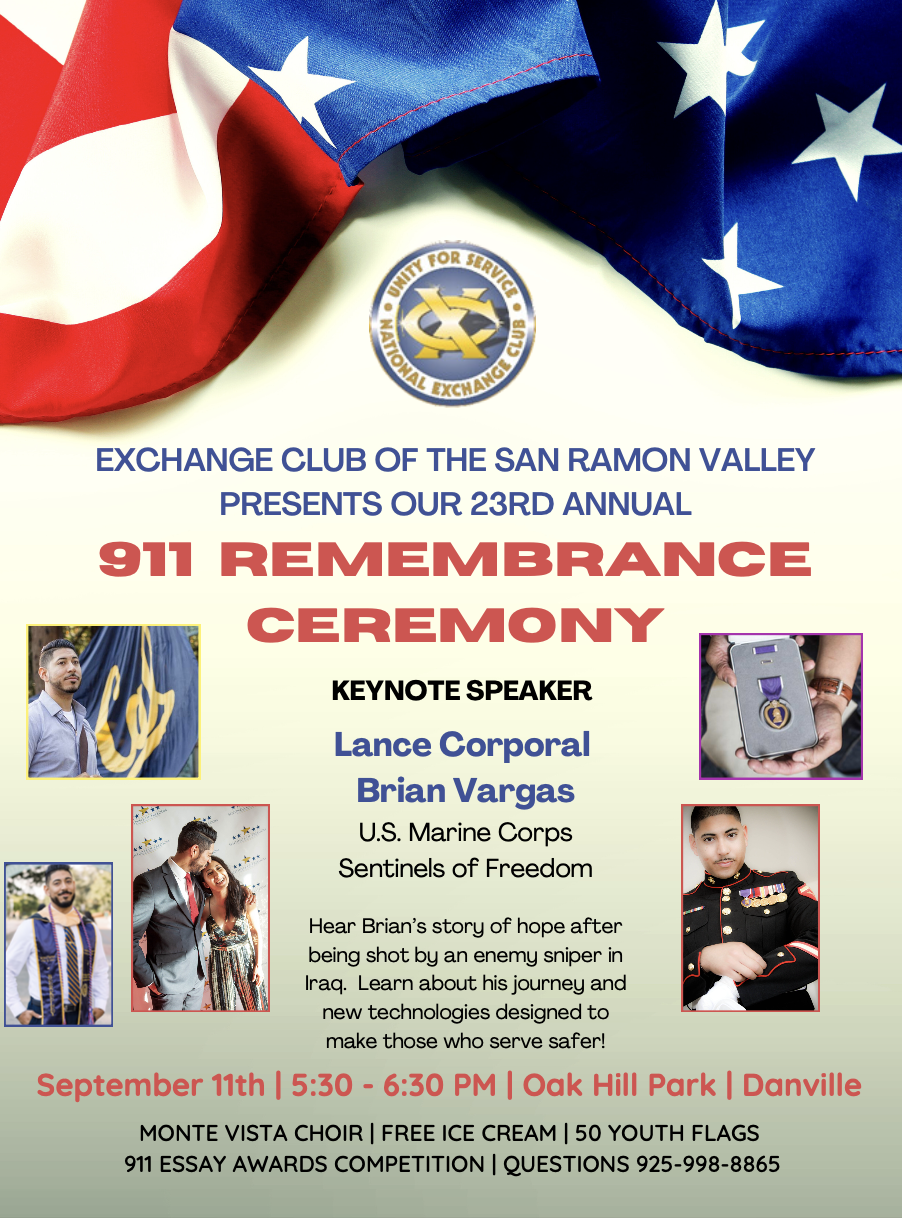 UNITY FOR SERVICE
NATIONAL EXCHANGE CLUB

EXCHANGE CLUB OF THE SAN RAMON VALLEY
PRESENTS OUR 23RD ANNUAL

911 REMEMBRANCE
CEREMONY

KEYNOTE SPEAKER

Lance Corporal
Brian Vargas

U.S. Marine Corps
Sentinels of Freedom

Hear Brian's story of hope after being shot by an enemy sniper in Iraq. Learn about his journey and new technologies designed to make those who serve safer!

September 11th | 5:30 - 6:30 PM | Oak Hill Park | Danville

MONTE VISTA CHOIR | FREE ICE CREAM | 50 YOUTH FLAGS
911 ESSAY AWARDS COMPETITION | QUESTIONS 925-998-8865